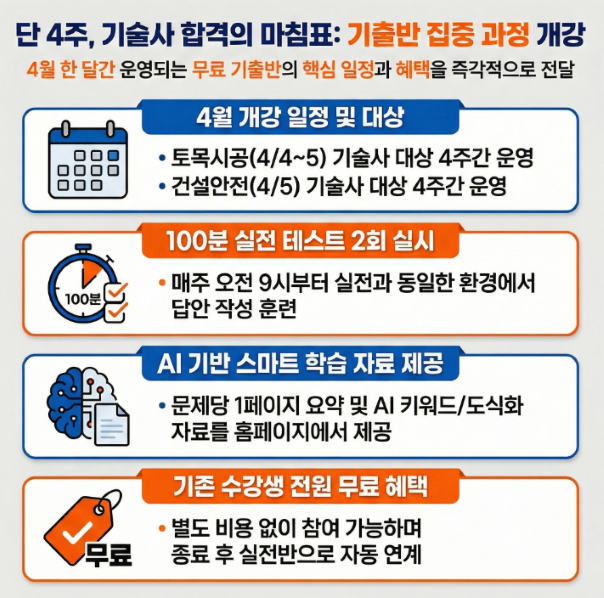 단 4주, 기술사 합격의 마침표: 기출반 집중 과정 개강

4월 한 달간 운영되는 무료 기출반의 핵심 일정과 혜택을 즉각적으로 전달

4월 개강 일정 및 대상

• 토목시공(4/4~5) 기술사 대상 4주간 운영
• 건설안전(4/5) 기술사 대상 4주간 운영

100분 실전 테스트 2회 실시

100분

• 매주 오전 9시부터 실전과 동일한 환경에서 답안 작성 훈련

AI 기반 스마트 학습 자료 제공

• 문제당 1페이지 요약 및 AI 키워드/도식화 자료를 홈페이지에서 제공

기존 수강생 전원 무료 혜택

무료

• 별도 비용 없이 참여 가능하며 종료 후 실전반으로 자동 연계